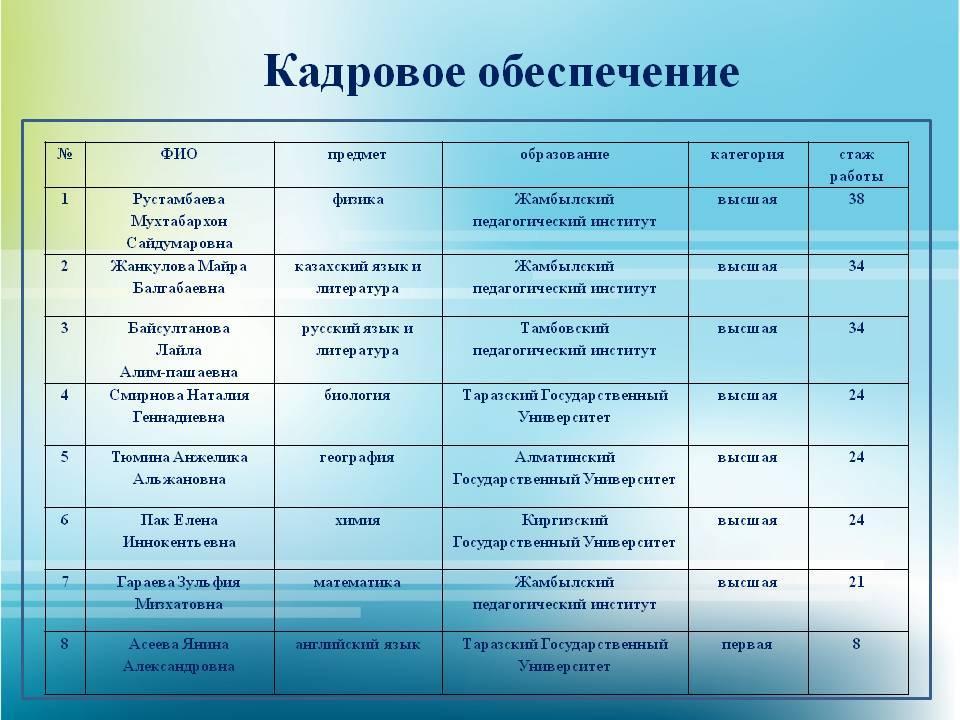 Кадровое обеспечение

| № | ФИО | предмет | образование | категория | стаж работы |
|---|---|---|---|---|---|
| 1 | Рустамбаева Мухтабархон Сайдумаровна | физика | Жамбылский педагогический институт | высшая | 38 |
| 2 | Жанкулова Майра Балгабаевна | казахский язык и литература | Жамбылский педагогический институт | высшая | 34 |
| 3 | Байсултанова Лайла Алим-пашаевна | русский язык и литература | Тамбовский педагогический институт | высшая | 34 |
| 4 | Смирнова Наталия Геннадиевна | биология | Таразский Государственный Университет | высшая | 24 |
| 5 | Тюмина Анжелика Альжановна | география | Алматинский Государственный Университет | высшая | 24 |
| 6 | Пак Елена Иннокентьевна | химия | Киргизский Государственный Университет | высшая | 24 |
| 7 | Гараева Зульфия Мизхатовна | математика | Жамбылский педагогический институт | высшая | 21 |
| 8 | Асеева Янина Александровна | английский язык | Таразский Государственный Университет | первая | 8 |